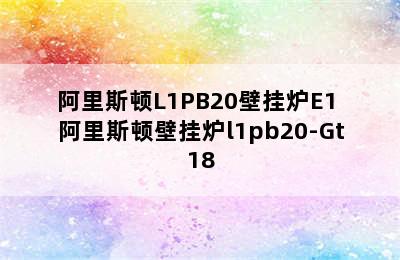 阿里斯顿L1PB20壁挂炉E1 阿里斯顿壁挂炉l1pb20-Gt 18